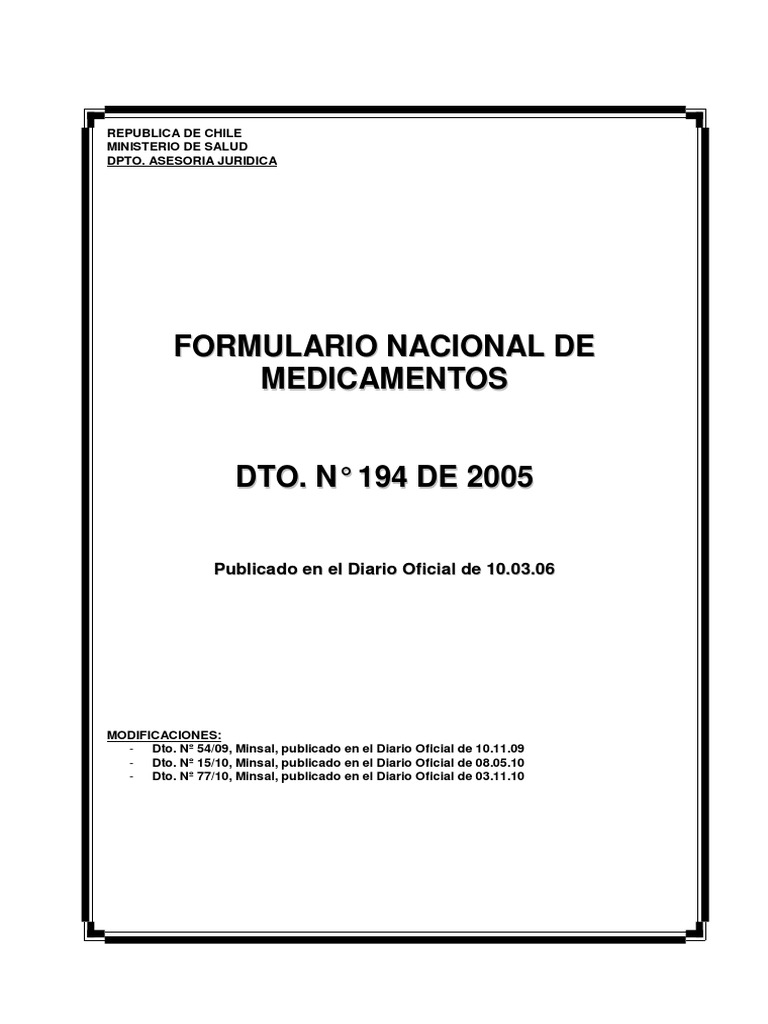 REPUBLICA DE CHILE
MINISTERIO DE SALUD
DPTO. ASESORIA JURIDICA

FORMULARIO NACIONAL DE MEDICAMENTOS

DTO. N° 194 DE 2005

Publicado en el Diario Oficial de 10.03.06

MODIFICACIONES:
- Dto. Nº 54/09, Minsal, publicado en el Diario Oficial de 10.11.09
- Dto. Nº 15/10, Minsal, publicado en el Diario Oficial de 08.05.10
- Dto. Nº 77/10, Minsal, publicado en el Diario Oficial de 03.11.10